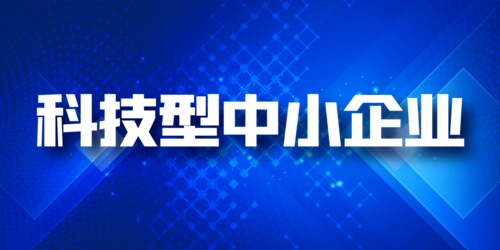 科技型中小企业